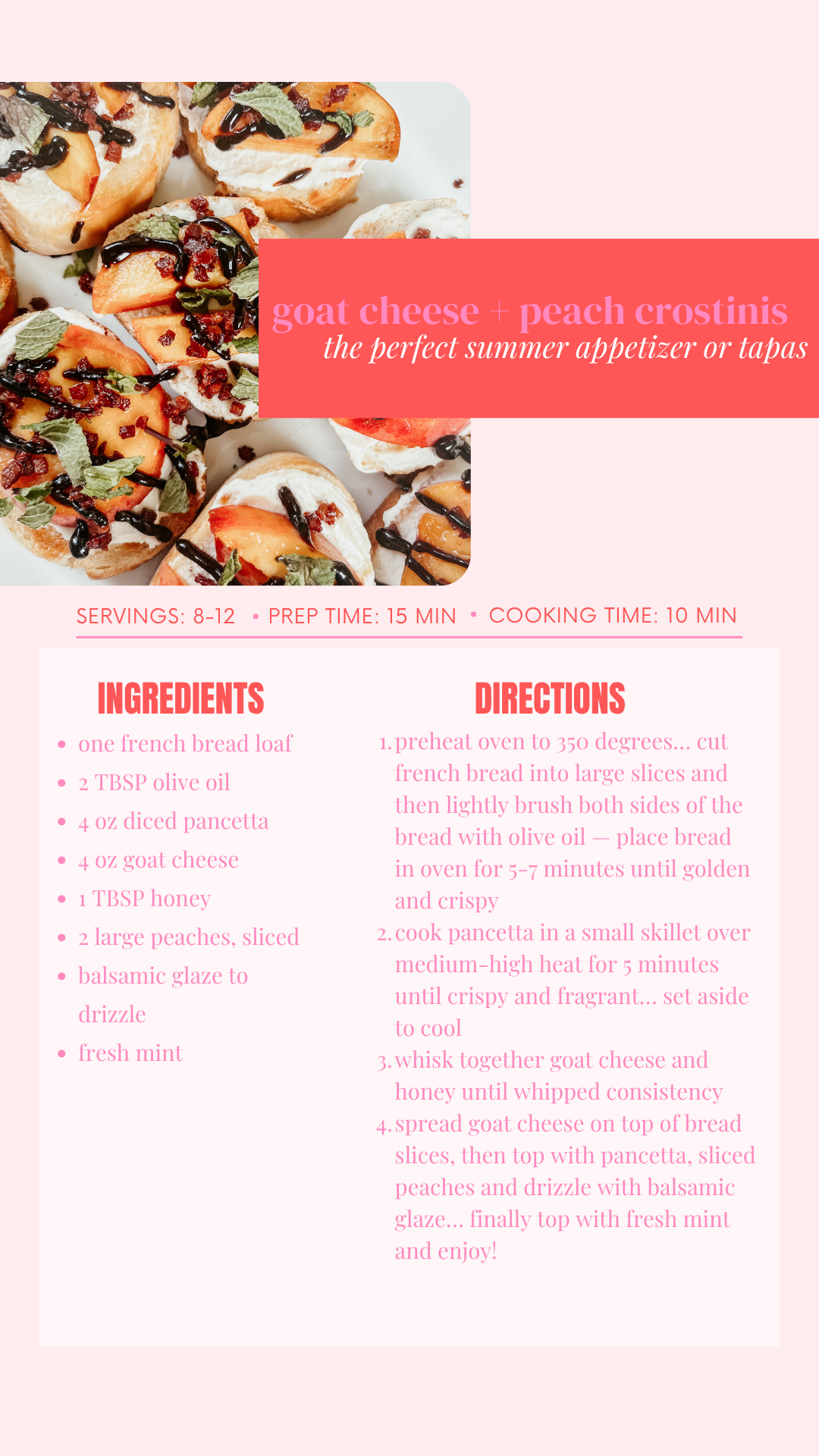 goat cheese + peach crostinis
the perfect summer appetizer or tapas

SERVINGS: 8-12 • PREP TIME: 15 MIN • COOKING TIME: 10 MIN

INGREDIENTS

• one french bread loaf
• 2 TBSP olive oil
• 4 oz diced pancetta
• 4 oz goat cheese
• 1 TBSP honey
• 2 large peaches, sliced
• balsamic glaze to drizzle
• fresh mint

DIRECTIONS

1. preheat oven to 350 degrees... cut french bread into large slices and then lightly brush both sides of the bread with olive oil — place bread in oven for 5-7 minutes until golden and crispy
2. cook pancetta in a small skillet over medium-high heat for 5 minutes until crispy and fragrant... set aside to cool
3. whisk together goat cheese and honey until whipped consistency
4. spread goat cheese on top of bread slices, then top with pancetta, sliced peaches and drizzle with balsamic glaze... finally top with fresh mint and enjoy!